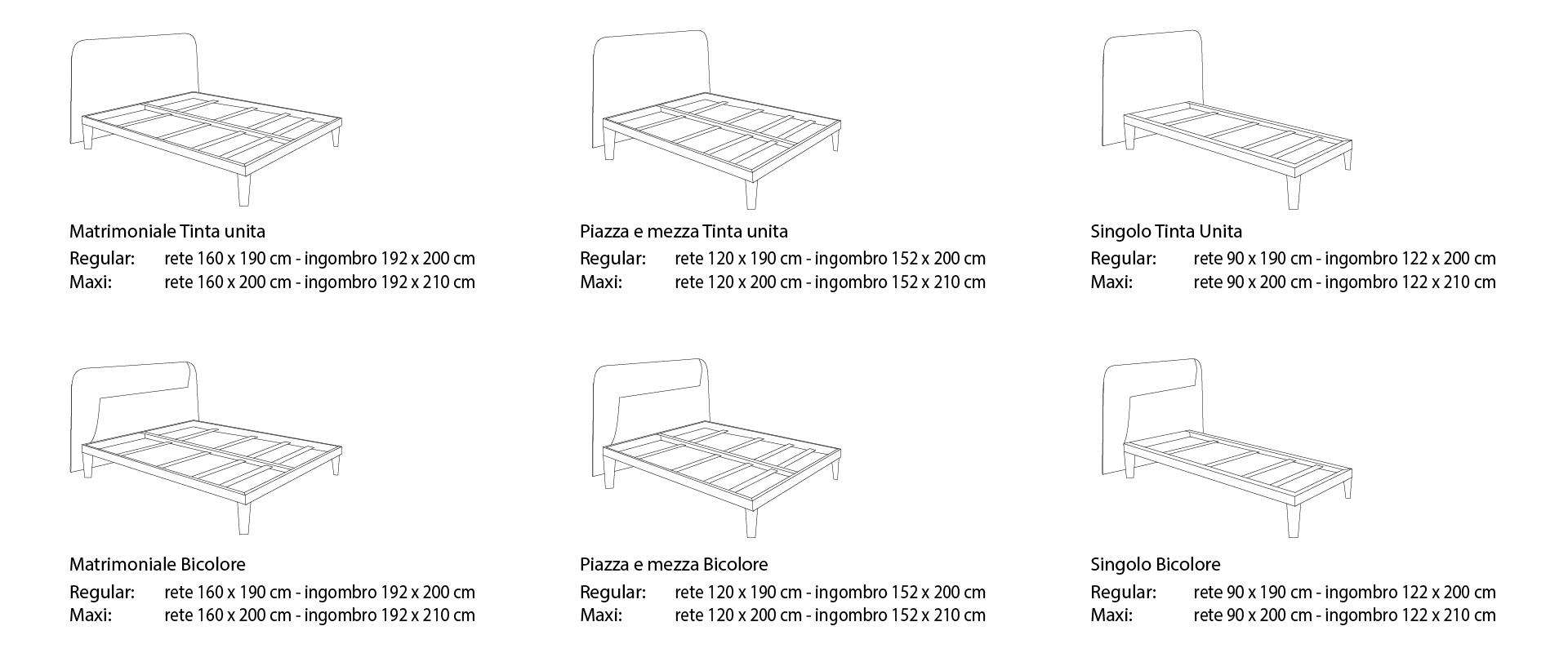 Matrimoniale Tinta unita
Regular: rete 160 x 190 cm - ingombro 192 x 200 cm
Maxi: rete 160 x 200 cm - ingombro 192 x 210 cm

Piazza e mezza Tinta unita
Regular: rete 120 x 190 cm - ingombro 152 x 200 cm
Maxi: rete 120 x 200 cm - ingombro 152 x 210 cm

Singolo Tinta Unita
Regular: rete 90 x 190 cm - ingombro 122 x 200 cm
Maxi: rete 90 x 200 cm - ingombro 122 x 210 cm

Matrimoniale Bicolore
Regular: rete 160 x 190 cm - ingombro 192 x 200 cm
Maxi: rete 160 x 200 cm - ingombro 192 x 210 cm

Piazza e mezza Bicolore
Regular: rete 120 x 190 cm - ingombro 152 x 200 cm
Maxi: rete 120 x 200 cm - ingombro 152 x 210 cm

Singolo Bicolore
Regular: rete 90 x 190 cm - ingombro 122 x 200 cm
Maxi: rete 90 x 200 cm - ingombro 122 x 210 cm